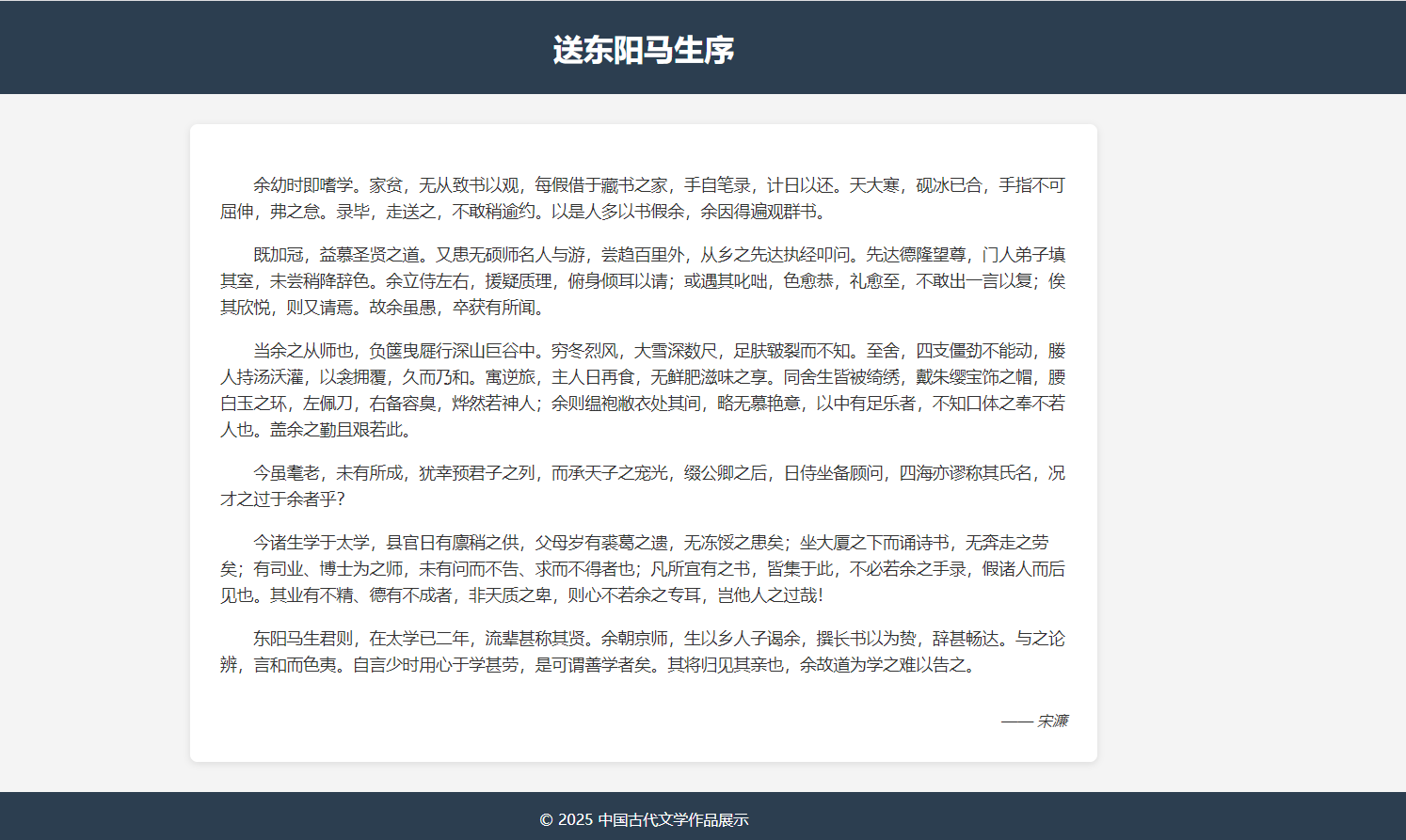 送东阳马生序

余幼时即嗜学。家贫，无从致书以观，每假借于藏书之家，手自笔录，计日以还。天大寒，砚冰已合，手指不可屈伸，弗之怠。录毕，走送之，不敢稍逾约。以是人多以书假余，余因得遍观群书。

既加冠，益慕圣贤之道。又患无硕师名人与游，尝趋百里外，从乡之先达执经叩问。先达德隆望尊，门人弟子填其室，未尝稍降辞色。余立侍左右，援疑质理，俯身倾耳以请；或遇其叱咄，色愈恭，礼愈至，不敢出一言以复；俟其欣悦，则又请焉。故余虽愚，卒获有所闻。

当余之从师也，负箧曳屣行深山巨谷中。穷冬烈风，大雪深数尺，足肤皲裂而不知。至舍，四支僵劲不能动，媵人持汤沃灌，以衾拥覆，久而乃和。寓逆旅，主人日再食，无鲜肥滋味之享。同舍生皆被绮绣，戴朱缨宝饰之帽，腰白玉之环，左佩刀，右备容臭，烨然若神人；余则缊袍敝衣处其间，略无慕艳意，以中有足乐者，不知口体之奉不若人也。盖余之勤且艰若此。

今虽耄老，未有所成，犹幸预君子之列，而承天子之宠光，缀公卿之后，日侍坐备顾问，四海亦谬称其氏名，况才之过于余者乎？

今诸生学于太学，县官日有廪稍之供，父母岁有裘葛之遗，无冻馁之患矣；坐大厦之下而诵诗书，无奔走之劳矣；有司业、博士为之师，未有问而不告、求而不得者也；凡所宜有之书，皆集于此，不必若余之手录，假诸人而后见也。其业有不精、德有不成者，非天质之卑，则心不若余之专耳，岂他人之过哉！

东阳马生君则，在太学已二年，流辈甚称其贤。余朝京师，生以乡人子谒余，撰长书以为贽，辞甚畅达。与之论辨，言和而色夷。自言少时用心于学甚劳，是可谓善学者矣。其将归见其亲也，余故道为学之难以告之。

—— 宋濂

© 2025 中国古代文学作品展示